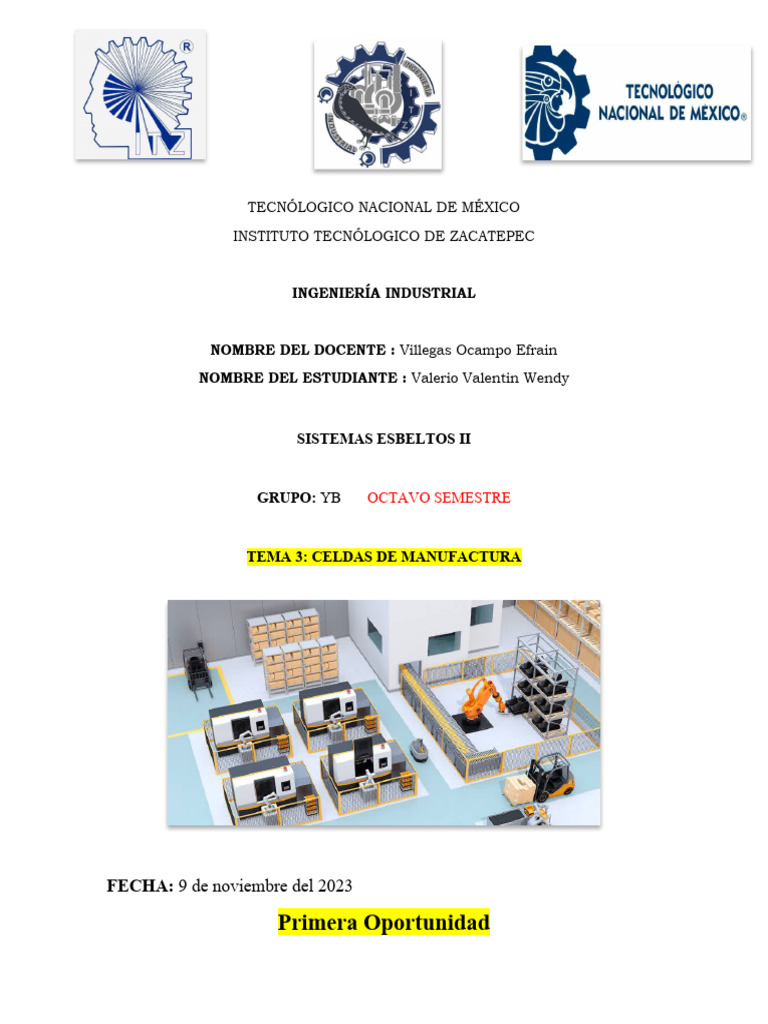 TECNOLÓGICO
NACIONAL DE MÉXICO®

TECNÓLOGICO NACIONAL DE MÉXICO
INSTITUTO TECNÓLOGICO DE ZACATEPEC

INGENIERÍA INDUSTRIAL

NOMBRE DEL DOCENTE : Villegas Ocampo Efrain
NOMBRE DEL ESTUDIANTE : Valerio Valentin Wendy

SISTEMAS ESBELTOS II

GRUPO: YB OCTAVO SEMESTRE

TEMA 3: CELDAS DE MANUFACTURA

FECHA: 9 de noviembre del 2023

Primera Oportunidad